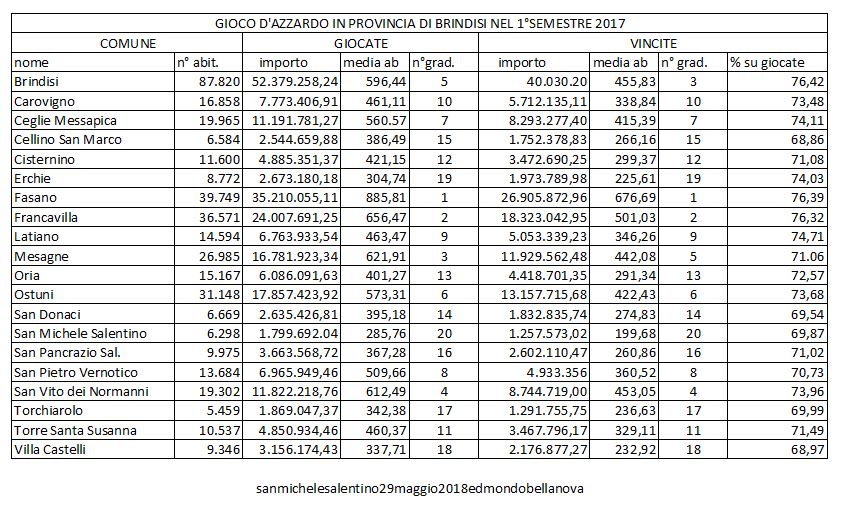 GIOCO D'AZZARDO IN PROVINCIA DI BRINDISI NEL 1°SEMESTRE 2017

| COMUNE | | GIOCATE | | | VINCITE | | | |
|---|---|---|---|---|---|---|---|---|
| nome | n° abit. | importo | media ab | n°grad. | importo | media ab | n° grad. | % su giocate |
| Brindisi | 87.820 | 52.379.258,24 | 596,44 | 5 | 40.030.20 | 455,83 | 3 | 76,42 |
| Carovigno | 16.858 | 7.773.406,91 | 461,11 | 10 | 5.712.135,11 | 338,84 | 10 | 73,48 |
| Ceglie Messapica | 19.965 | 11.191.781,27 | 560.57 | 7 | 8.293.277,40 | 415,39 | 7 | 74,11 |
| Cellino San Marco | 6.584 | 2.544.659,88 | 386,49 | 15 | 1.752.378,83 | 266,16 | 15 | 68,86 |
| Cisternino | 11.600 | 4.885.351,37 | 421,15 | 12 | 3.472.690,25 | 299,37 | 12 | 71,08 |
| Erchie | 8.772 | 2.673.180,18 | 304,74 | 19 | 1.973.789,98 | 225,61 | 19 | 74,03 |
| Fasano | 39.749 | 35.210.055,11 | 885,81 | 1 | 26.905.872,96 | 676,69 | 1 | 76,39 |
| Francavilla | 36.571 | 24.007.691,25 | 656,47 | 2 | 18.323.042,95 | 501,03 | 2 | 76,32 |
| Latiano | 14.594 | 6.763.933,54 | 463,47 | 9 | 5.053.339,23 | 346,26 | 9 | 74,71 |
| Mesagne | 26.985 | 16.781.923,34 | 621,91 | 3 | 11.929.562,48 | 442,08 | 5 | 71.06 |
| Oria | 15.167 | 6.086.091,63 | 401,27 | 13 | 4.418.701,35 | 291,34 | 13 | 72,57 |
| Ostuni | 31.148 | 17.857.423,92 | 573,31 | 6 | 13.157.715,68 | 422,43 | 6 | 73,68 |
| San Donaci | 6.669 | 2.635.426,81 | 395,18 | 14 | 1.832.835,74 | 274,83 | 14 | 69,54 |
| San Michele Salentino | 6.298 | 1.799.692.04 | 285,76 | 20 | 1.257.573,02 | 199,68 | 20 | 69,87 |
| San Pancrazio Sal. | 9.975 | 3.663.568,72 | 367,28 | 16 | 2.602.110,47 | 260,86 | 16 | 71,02 |
| San Pietro Vernotico | 13.684 | 6.965.949,46 | 509,66 | 8 | 4.933.356 | 360,52 | 8 | 70,73 |
| San Vito dei Normanni | 19.302 | 11.822.218,76 | 612,49 | 4 | 8.744.719,00 | 453,05 | 4 | 73,96 |
| Torchiarolo | 5.459 | 1.869.047,37 | 342,38 | 17 | 1.291.755,75 | 236,63 | 17 | 69,99 |
| Torre Santa Susanna | 10.537 | 4.850.934,46 | 460,37 | 11 | 3.467.796,17 | 329,11 | 11 | 71,49 |
| Villa Castelli | 9.346 | 3.156.174,43 | 337,71 | 18 | 2.176.877,27 | 232,92 | 18 | 68,97 |

sanmichelesalentino29maggio2018edmondobellanova